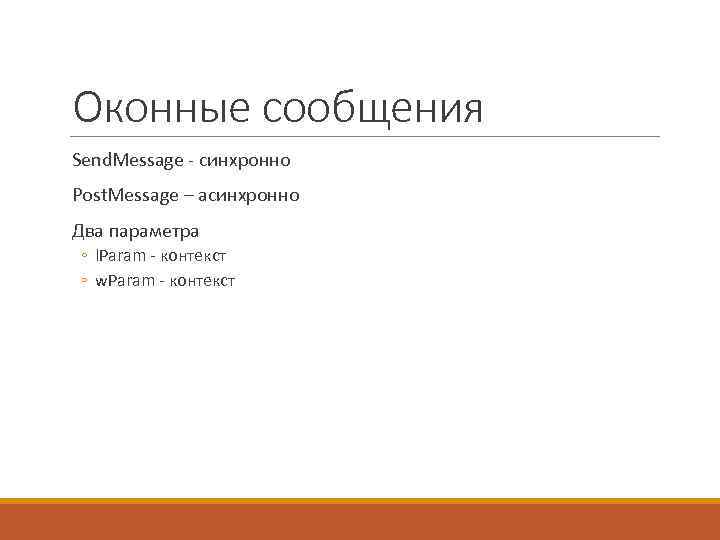 Оконные сообщения

SendMessage - синхронно

PostMessage – асинхронно

Два параметра
◦ lParam - контекст
◦ wParam - контекст